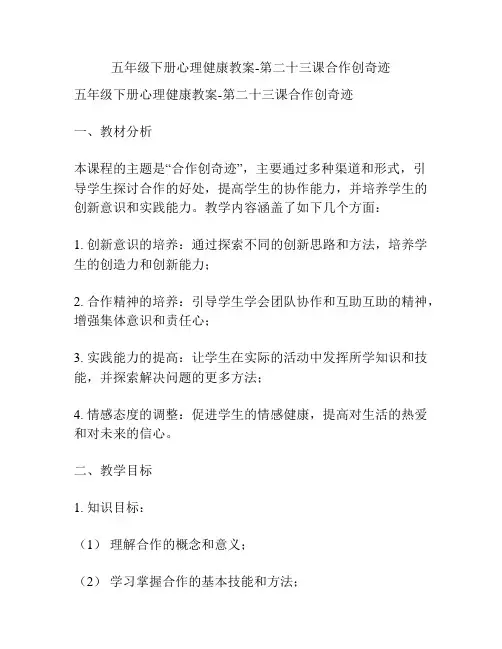 五年级下册心理健康教案-第二十三课合作创奇迹

五年级下册心理健康教案-第二十三课合作创奇迹

一、教材分析

本课程的主题是“合作创奇迹”，主要通过多种渠道和形式，引导学生探讨合作的好处，提高学生的协作能力，并培养学生的创新意识和实践能力。教学内容涵盖了如下几个方面：

1. 创新意识的培养：通过探索不同的创新思路和方法，培养学生的创造力和创新能力；

2. 合作精神的培养：引导学生学会团队协作和互助互助的精神，增强集体意识和责任心；

3. 实践能力的提高：让学生在实际的活动中发挥所学知识和技能，并探索解决问题的更多方法；

4. 情感态度的调整：促进学生的情感健康，提高对生活的热爱和对未来的信心。

二、教学目标

1. 知识目标：

（1） 理解合作的概念和意义；

（2） 学习掌握合作的基本技能和方法；